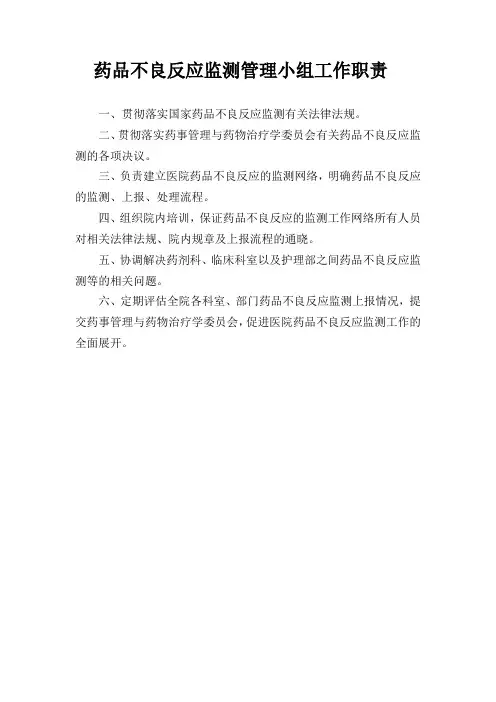 药品不良反应监测管理小组工作职责

一、贯彻落实国家药品不良反应监测有关法律法规。

二、贯彻落实药事管理与药物治疗学委员会有关药品不良反应监测的各项决议。

三、负责建立医院药品不良反应的监测网络，明确药品不良反应的监测、上报、处理流程。

四、组织院内培训，保证药品不良反应的监测工作网络所有人员对相关法律法规、院内规章及上报流程的通晓。

五、协调解决药剂科、临床科室以及护理部之间药品不良反应监测等的相关问题。

六、定期评估全院各科室、部门药品不良反应监测上报情况，提交药事管理与药物治疗学委员会，促进医院药品不良反应监测工作的全面展开。